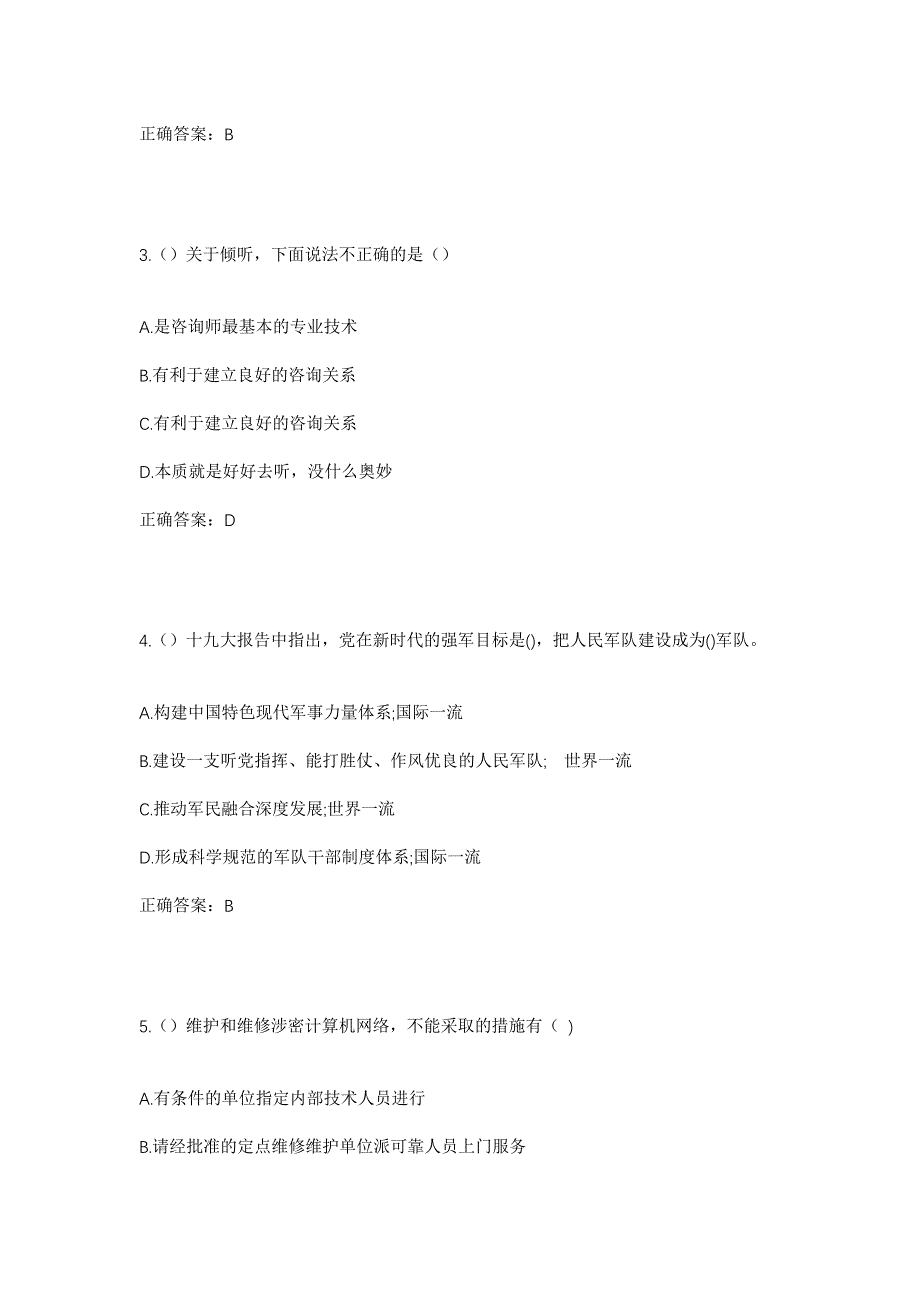 正确答案：B

3.（）关于倾听，下面说法不正确的是（）

A.是咨询师最基本的专业技术

B.有利于建立良好的咨询关系

C.有利于建立良好的咨询关系

D.本质就是好好去听，没什么奥妙

正确答案：D

4.（）十九大报告中指出，党在新时代的强军目标是()，把人民军队建设成为()军队。

A.构建中国特色现代军事力量体系;国际一流

B.建设一支听党指挥、能打胜仗、作风优良的人民军队; 世界一流

C.推动军民融合深度发展;世界一流

D.形成科学规范的军队干部制度体系;国际一流

正确答案：B

5.（）维护和维修涉密计算机网络，不能采取的措施有（ ）

A.有条件的单位指定内部技术人员进行

B.请经批准的定点维修维护单位派可靠人员上门服务